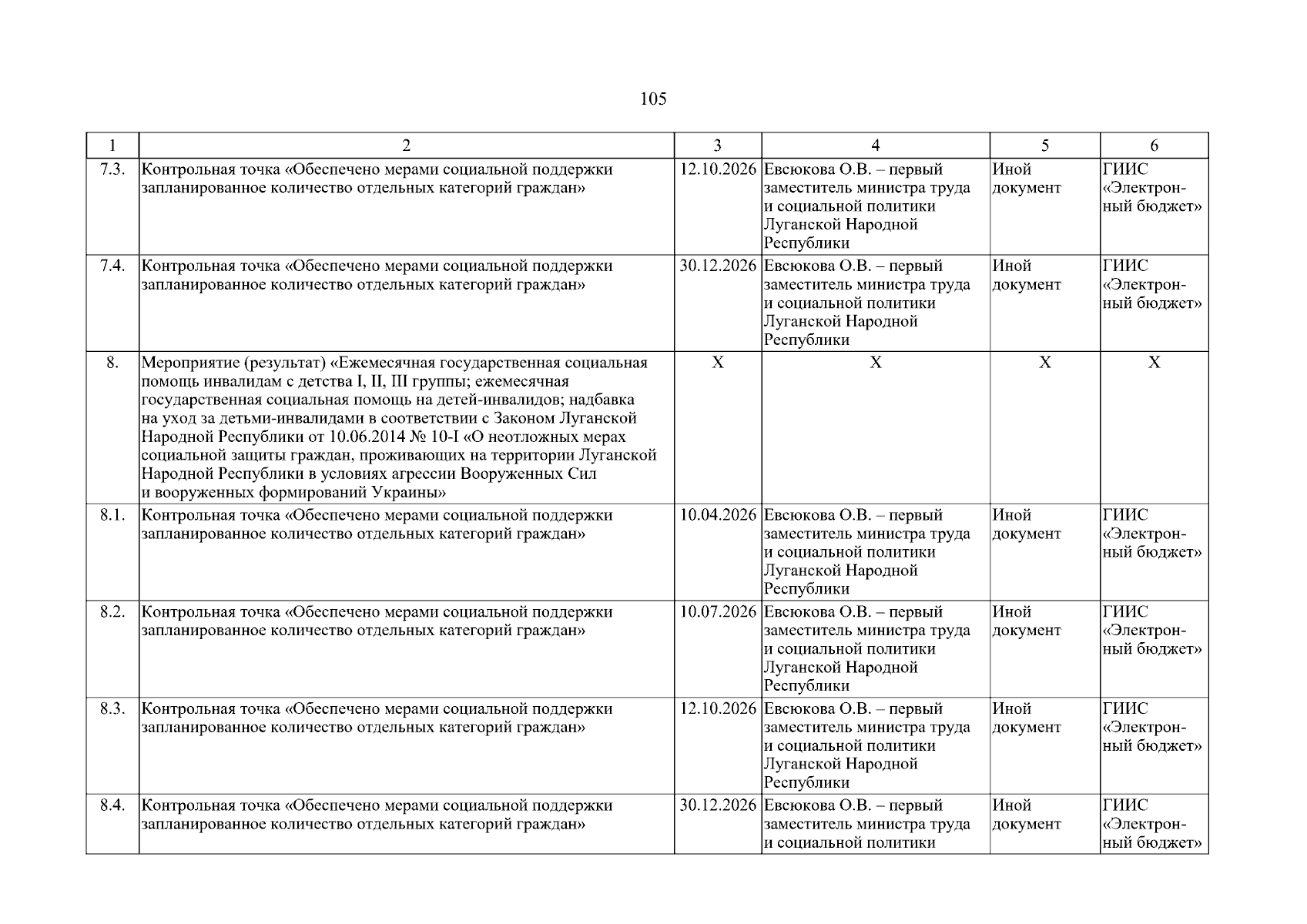 105

| 1 | 2 | 3 | 4 | 5 | 6 |
|---|---|---|---|---|---|
| 7.3. | Контрольная точка «Обеспечено мерами социальной поддержки запланированное количество отдельных категорий граждан» | 12.10.2026 | Евсюкова О.В. – первый заместитель министра труда и социальной политики Луганской Народной Республики | Иной документ | ГИИС «Электронный бюджет» |
| 7.4. | Контрольная точка «Обеспечено мерами социальной поддержки запланированное количество отдельных категорий граждан» | 30.12.2026 | Евсюкова О.В. – первый заместитель министра труда и социальной политики Луганской Народной Республики | Иной документ | ГИИС «Электронный бюджет» |
| 8. | Мероприятие (результат) «Ежемесячная государственная социальная помощь инвалидам с детства I, II, III группы; ежемесячная государственная социальная помощь на детей-инвалидов; надбавка на уход за детьми-инвалидами в соответствии с Законом Луганской Народной Республики от 10.06.2014 № 10-I «О неотложных мерах социальной защиты граждан, проживающих на территории Луганской Народной Республики в условиях агрессии Вооруженных Сил и вооруженных формирований Украины» | Х | Х | Х | Х |
| 8.1. | Контрольная точка «Обеспечено мерами социальной поддержки запланированное количество отдельных категорий граждан» | 10.04.2026 | Евсюкова О.В. – первый заместитель министра труда и социальной политики Луганской Народной Республики | Иной документ | ГИИС «Электронный бюджет» |
| 8.2. | Контрольная точка «Обеспечено мерами социальной поддержки запланированное количество отдельных категорий граждан» | 10.07.2026 | Евсюкова О.В. – первый заместитель министра труда и социальной политики Луганской Народной Республики | Иной документ | ГИИС «Электронный бюджет» |
| 8.3. | Контрольная точка «Обеспечено мерами социальной поддержки запланированное количество отдельных категорий граждан» | 12.10.2026 | Евсюкова О.В. – первый заместитель министра труда и социальной политики Луганской Народной Республики | Иной документ | ГИИС «Электронный бюджет» |
| 8.4. | Контрольная точка «Обеспечено мерами социальной поддержки запланированное количество отдельных категорий граждан» | 30.12.2026 | Евсюкова О.В. – первый заместитель министра труда и социальной политики | Иной документ | ГИИС «Электронный бюджет» |